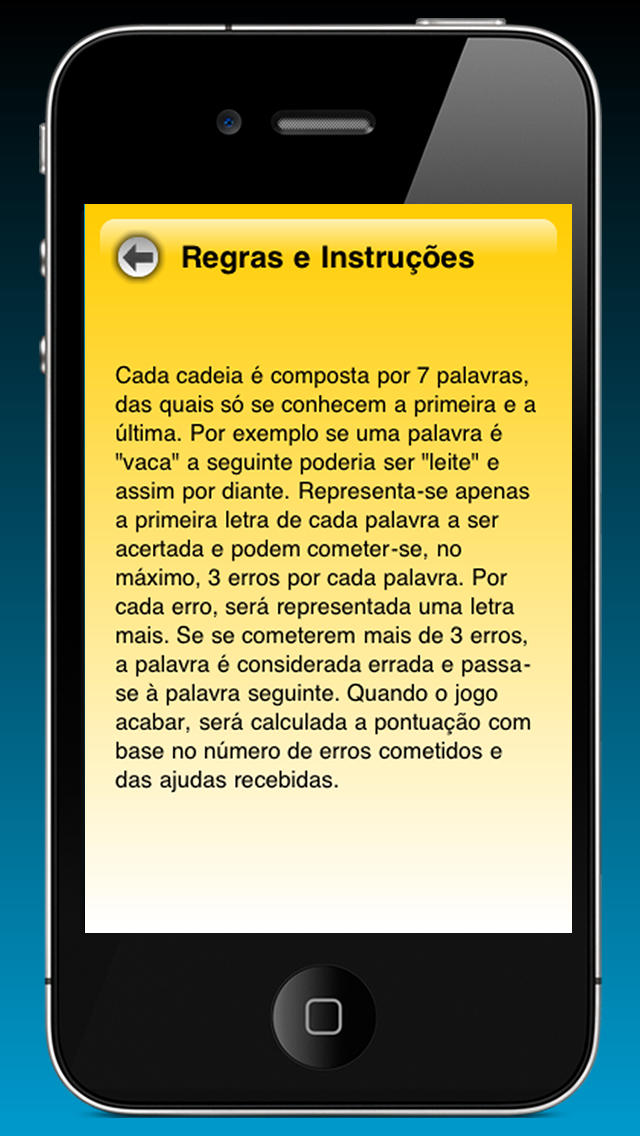 Regras e Instruções

Cada cadeia é composta por 7 palavras, das quais só se conhecem a primeira e a última. Por exemplo se uma palavra é "vaca" a seguinte poderia ser "leite" e assim por diante. Representa-se apenas a primeira letra de cada palavra a ser acertada e podem cometer-se, no máximo, 3 erros por cada palavra. Por cada erro, será representada uma letra mais. Se se cometerem mais de 3 erros, a palavra é considerada errada e passa-se à palavra seguinte. Quando o jogo acabar, será calculada a pontuação com base no número de erros cometidos e das ajudas recebidas.